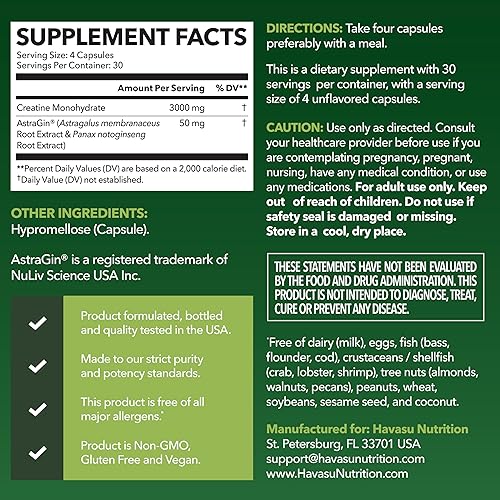 SUPPLEMENT FACTS

Serving Size: 4 Capsules
Servings Per Container: 30

| | Amount Per Serving | % DV** |
|---|---|---|
| Creatine Monohydrate | 3000 mg | † |
| AstraGin® (Astragalus membranaceus Root Extract & Panax notoginseng Root Extract) | 50 mg | † |

**Percent Daily Values (DV) are based on a 2,000 calorie diet.
†Daily Value (DV) not established.

OTHER INGREDIENTS:
Hypromellose (Capsule).

AstraGin® is a registered trademark of NuLiv Science USA Inc.

Product formulated, bottled and quality tested in the USA.

Made to our strict purity and potency standards.

This product is free of all major allergens.*

Product is Non-GMO, Gluten Free and Vegan.

DIRECTIONS: Take four capsules preferably with a meal.

This is a dietary supplement with 30 servings per container, with a serving size of 4 unflavored capsules.

CAUTION: Use only as directed. Consult your healthcare provider before use if you are contemplating pregnancy, pregnant, nursing, have any medical condition, or use any medications. For adult use only. Keep out of reach of children. Do not use if safety seal is damaged or missing. Store in a cool, dry place.

THESE STATEMENTS HAVE NOT BEEN EVALUATED BY THE FOOD AND DRUG ADMINISTRATION. THIS PRODUCT IS NOT INTENDED TO DIAGNOSE, TREAT, CURE OR PREVENT ANY DISEASE.

*Free of dairy (milk), eggs, fish (bass, flounder, cod), crustaceans / shellfish (crab, lobster, shrimp), tree nuts (almonds, walnuts, pecans), peanuts, wheat, soybeans, sesame seed, and coconut.

Manufactured for: Havasu Nutrition
St. Petersburg, FL 33701 USA
support@havasunutrition.com
www.HavasuNutrition.com